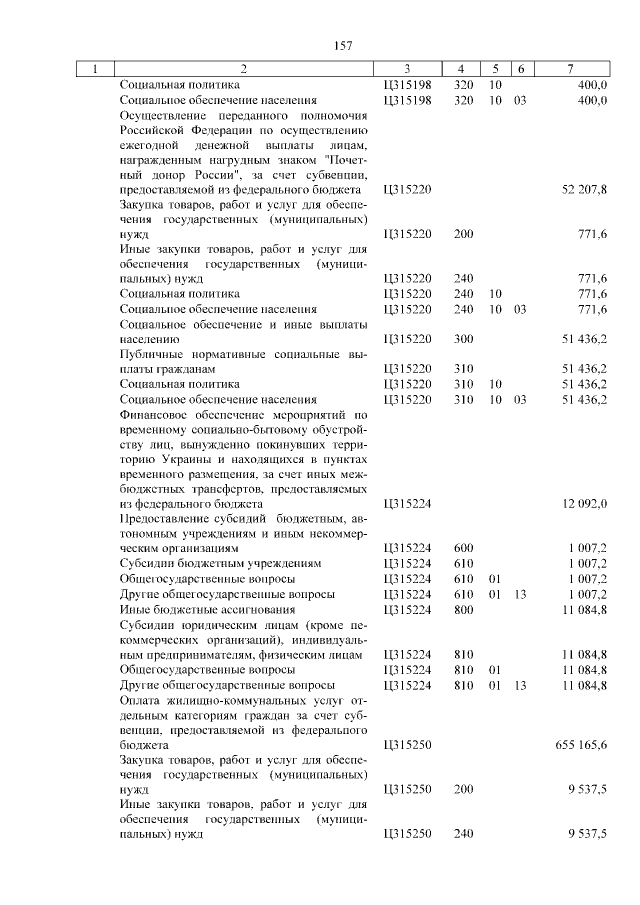 157

| 1 | 2 | 3 | 4 | 5 | 6 | 7 |
|---|---|---|---|---|---|---|
| | Социальная политика | Ц315198 | 320 | 10 | | 400,0 |
| | Социальное обеспечение населения | Ц315198 | 320 | 10 | 03 | 400,0 |
| | Осуществление переданного полномочия Российской Федерации по осуществлению ежегодной денежной выплаты лицам, награжденным нагрудным знаком "Почетный донор России", за счет субвенции, предоставляемой из федерального бюджета | Ц315220 | | | | 52 207,8 |
| | Закупка товаров, работ и услуг для обеспечения государственных (муниципальных) нужд | Ц315220 | 200 | | | 771,6 |
| | Иные закупки товаров, работ и услуг для обеспечения государственных (муниципальных) нужд | Ц315220 | 240 | | | 771,6 |
| | Социальная политика | Ц315220 | 240 | 10 | | 771,6 |
| | Социальное обеспечение населения | Ц315220 | 240 | 10 | 03 | 771,6 |
| | Социальное обеспечение и иные выплаты населению | Ц315220 | 300 | | | 51 436,2 |
| | Публичные нормативные социальные выплаты гражданам | Ц315220 | 310 | | | 51 436,2 |
| | Социальная политика | Ц315220 | 310 | 10 | | 51 436,2 |
| | Социальное обеспечение населения | Ц315220 | 310 | 10 | 03 | 51 436,2 |
| | Финансовое обеспечение мероприятий по временному социально-бытовому обустройству лиц, вынужденно покинувших территорию Украины и находящихся в пунктах временного размещения, за счет иных межбюджетных трансфертов, предоставляемых из федерального бюджета | Ц315224 | | | | 12 092,0 |
| | Предоставление субсидий бюджетным, автономным учреждениям и иным некоммерческим организациям | Ц315224 | 600 | | | 1 007,2 |
| | Субсидии бюджетным учреждениям | Ц315224 | 610 | | | 1 007,2 |
| | Общегосударственные вопросы | Ц315224 | 610 | 01 | | 1 007,2 |
| | Другие общегосударственные вопросы | Ц315224 | 610 | 01 | 13 | 1 007,2 |
| | Иные бюджетные ассигнования | Ц315224 | 800 | | | 11 084,8 |
| | Субсидии юридическим лицам (кроме некоммерческих организаций), индивидуальным предпринимателям, физическим лицам | Ц315224 | 810 | | | 11 084,8 |
| | Общегосударственные вопросы | Ц315224 | 810 | 01 | | 11 084,8 |
| | Другие общегосударственные вопросы | Ц315224 | 810 | 01 | 13 | 11 084,8 |
| | Оплата жилищно-коммунальных услуг отдельным категориям граждан за счет субвенции, предоставляемой из федерального бюджета | Ц315250 | | | | 655 165,6 |
| | Закупка товаров, работ и услуг для обеспечения государственных (муниципальных) нужд | Ц315250 | 200 | | | 9 537,5 |
| | Иные закупки товаров, работ и услуг для обеспечения государственных (муниципальных) нужд | Ц315250 | 240 | | | 9 537,5 |